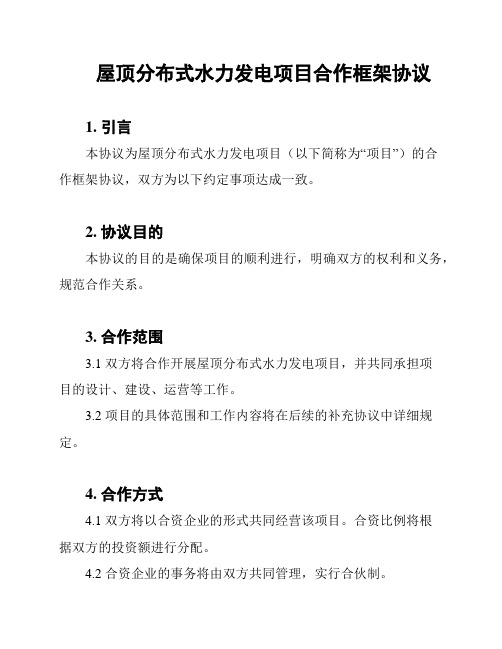 屋顶分布式水力发电项目合作框架协议

1. 引言

本协议为屋顶分布式水力发电项目（以下简称为“项目”）的合作框架协议，双方为以下约定事项达成一致。

2. 协议目的

本协议的目的是确保项目的顺利进行，明确双方的权利和义务，规范合作关系。

3. 合作范围

3.1 双方将合作开展屋顶分布式水力发电项目，并共同承担项目的设计、建设、运营等工作。

3.2 项目的具体范围和工作内容将在后续的补充协议中详细规定。

4. 合作方式

4.1 双方将以合资企业的形式共同经营该项目。合资比例将根据双方的投资额进行分配。

4.2 合资企业的事务将由双方共同管理，实行合伙制。